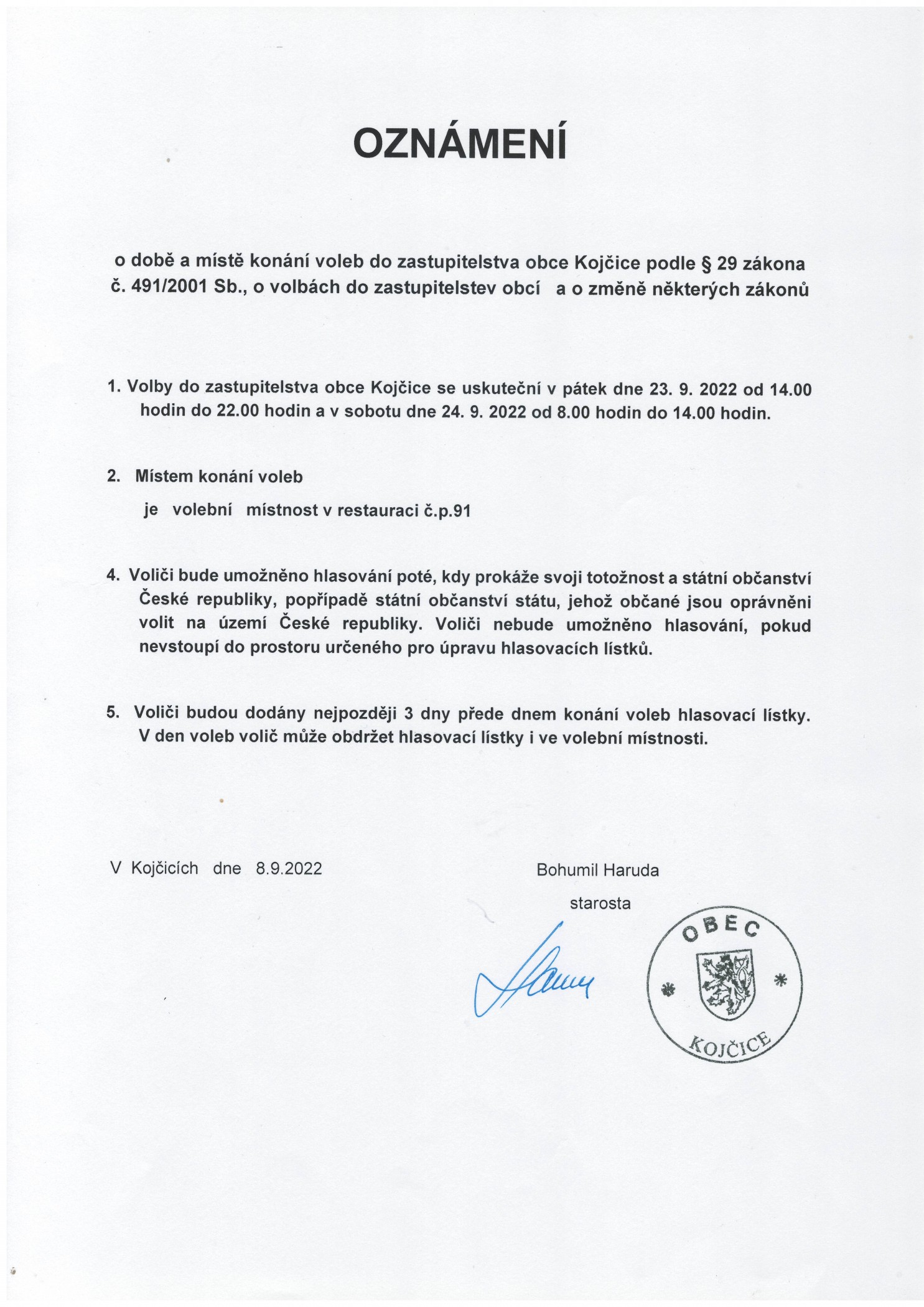 OZNÁMENÍ

o době a místě konání voleb do zastupitelstva obce Kojčice podle § 29 zákona č. 491/2001 Sb., o volbách do zastupitelstev obcí a o změně některých zákonů

1. Volby do zastupitelstva obce Kojčice se uskuteční v pátek dne 23. 9. 2022 od 14.00 hodin do 22.00 hodin a v sobotu dne 24. 9. 2022 od 8.00 hodin do 14.00 hodin.

2. Místem konání voleb

je volební místnost v restauraci č.p.91

4. Voliči bude umožněno hlasování poté, kdy prokáže svoji totožnost a státní občanství České republiky, popřípadě státní občanství státu, jehož občané jsou oprávněni volit na území České republiky. Voliči nebude umožněno hlasování, pokud nevstoupí do prostoru určeného pro úpravu hlasovacích lístků.

5. Voliči budou dodány nejpozději 3 dny přede dnem konání voleb hlasovací lístky. V den voleb volič může obdržet hlasovací lístky i ve volební místnosti.

V Kojčicích dne 8.9.2022

Bohumil Haruda

starosta

OBEC

KOJČICE